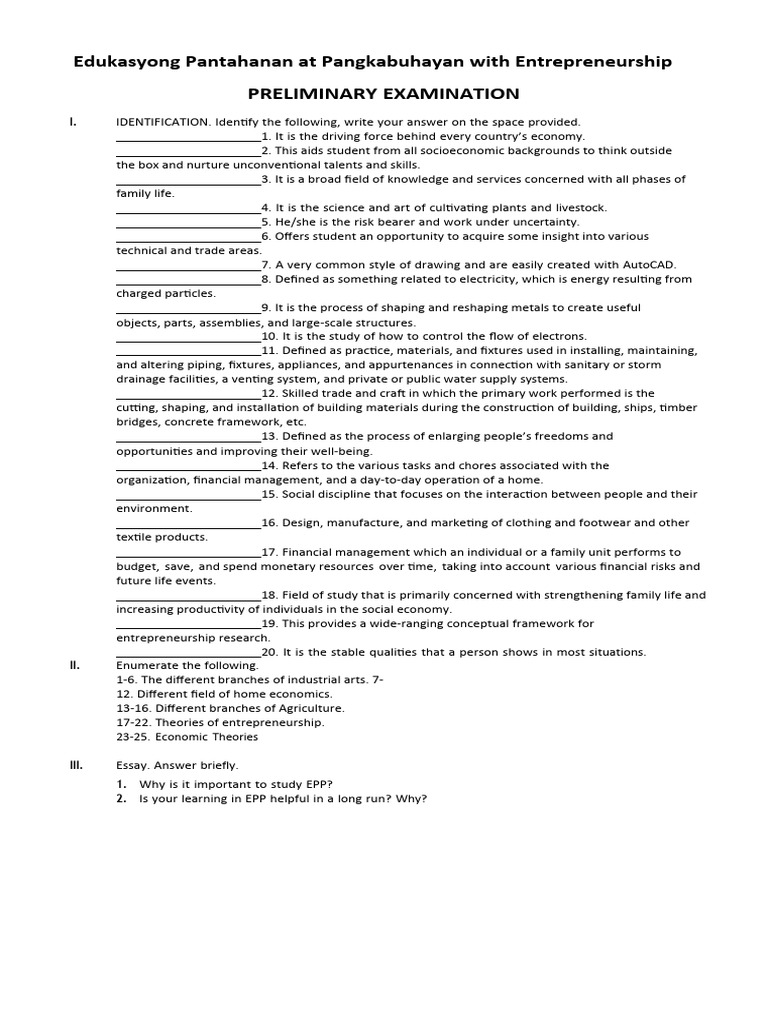 Edukasyong Pantahanan at Pangkabuhayan with Entrepreneurship

PRELIMINARY EXAMINATION

I. IDENTIFICATION. Identify the following, write your answer on the space provided.

____1. It is the driving force behind every country's economy.

____2. This aids student from all socioeconomic backgrounds to think outside the box and nurture unconventional talents and skills.

____3. It is a broad field of knowledge and services concerned with all phases of family life.

____4. It is the science and art of cultivating plants and livestock.

____5. He/she is the risk bearer and work under uncertainty.

____6. Offers student an opportunity to acquire some insight into various technical and trade areas.

____7. A very common style of drawing and are easily created with AutoCAD.

____8. Defined as something related to electricity, which is energy resulting from charged particles.

____9. It is the process of shaping and reshaping metals to create useful objects, parts, assemblies, and large-scale structures.

____10. It is the study of how to control the flow of electrons.

____11. Defined as practice, materials, and fixtures used in installing, maintaining, and altering piping, fixtures, appliances, and appurtenances in connection with sanitary or storm drainage facilities, a venting system, and private or public water supply systems.

____12. Skilled trade and craft in which the primary work performed is the cutting, shaping, and installation of building materials during the construction of building, ships, timber bridges, concrete framework, etc.

____13. Defined as the process of enlarging people's freedoms and opportunities and improving their well-being.

____14. Refers to the various tasks and chores associated with the organization, financial management, and a day-to-day operation of a home.

____15. Social discipline that focuses on the interaction between people and their environment.

____16. Design, manufacture, and marketing of clothing and footwear and other textile products.

____17. Financial management which an individual or a family unit performs to budget, save, and spend monetary resources over time, taking into account various financial risks and future life events.

____18. Field of study that is primarily concerned with strengthening family life and increasing productivity of individuals in the social economy.

____19. This provides a wide-ranging conceptual framework for entrepreneurship research.

____20. It is the stable qualities that a person shows in most situations.

II. Enumerate the following.
1-6. The different branches of industrial arts. 7-
12. Different field of home economics.
13-16. Different branches of Agriculture.
17-22. Theories of entrepreneurship.
23-25. Economic Theories

III. Essay. Answer briefly.
1. Why is it important to study EPP?
2. Is your learning in EPP helpful in a long run? Why?